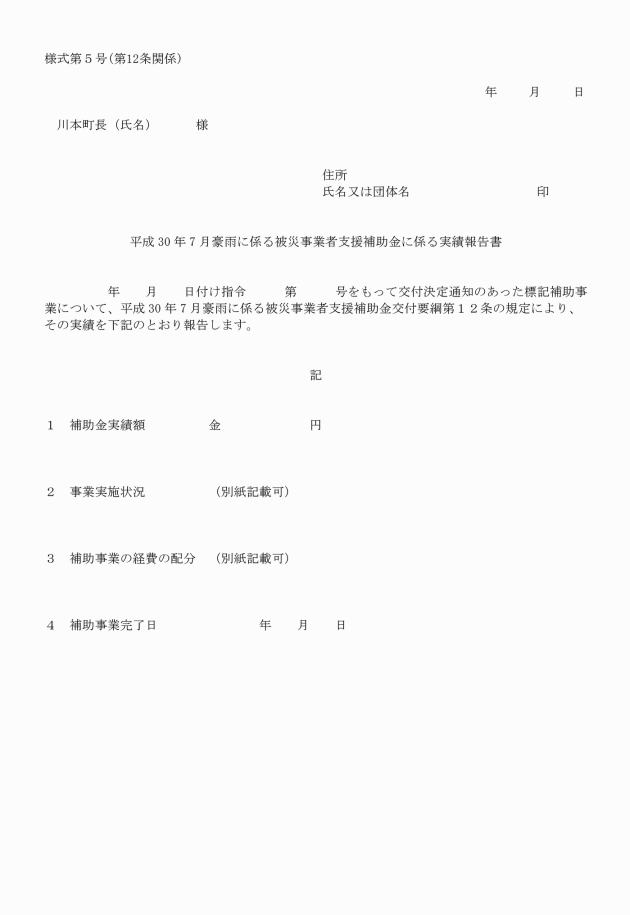 様式第５号（第12条関係）

年　　月　　日

川本町長（氏名）　　様

住所
氏名又は団体名　　　　　　　印

平成 30 年７月豪雨に係る被災事業者支援補助金に係る実績報告書

年　　月　　日付け指令　　第　　号をもって交付決定通知のあった標記補助事業について、平成 30 年７月豪雨に係る被災事業者支援補助金交付要綱第１２条の規定により、その実績を下記のとおり報告します。

記

１　補助金実績額　　　　金　　　　　円

２　事業実施状況　　　　（別紙記載可）

３　補助事業の経費の配分　（別紙記載可）

４　補助事業完了日　　　　　年　　月　　日